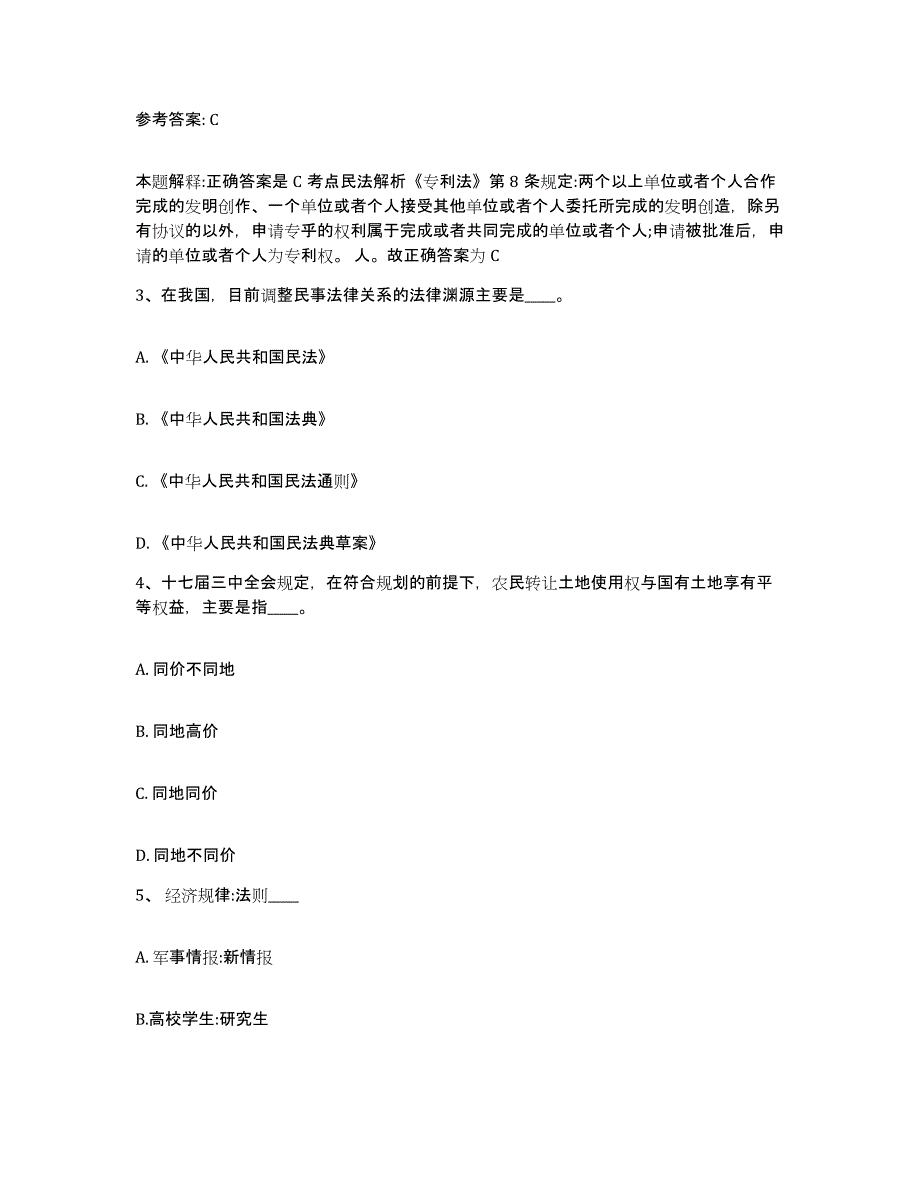 参考答案: C

本题解释:正确答案是 C 考点民法解析《专利法》第 8 条规定:两个以上单位或者个人合作完成的发明创作、一个单位或者个人接受其他单位或者个人委托所完成的发明创造，除另有协议的以外，申请专乎的权利属于完成或者共同完成的单位或者个人;申请被批准后，申请的单位或者个人为专利权。 人。故正确答案为 C

3、在我国，目前调整民事法律关系的法律渊源主要是____。

A. 《中华人民共和国民法》

B. 《中华人民共和国法典》

C. 《中华人民共和国民法通则》

D. 《中华人民共和国民法典草案》

4、十七届三中全会规定，在符合规划的前提下，农民转让土地使用权与国有土地享有平等权益，主要是指____。

A. 同价不同地

B. 同地高价

C. 同地同价

D. 同地不同价

5、 经济规律:法则____

A. 军事情报:新情报

B.高校学生:研究生